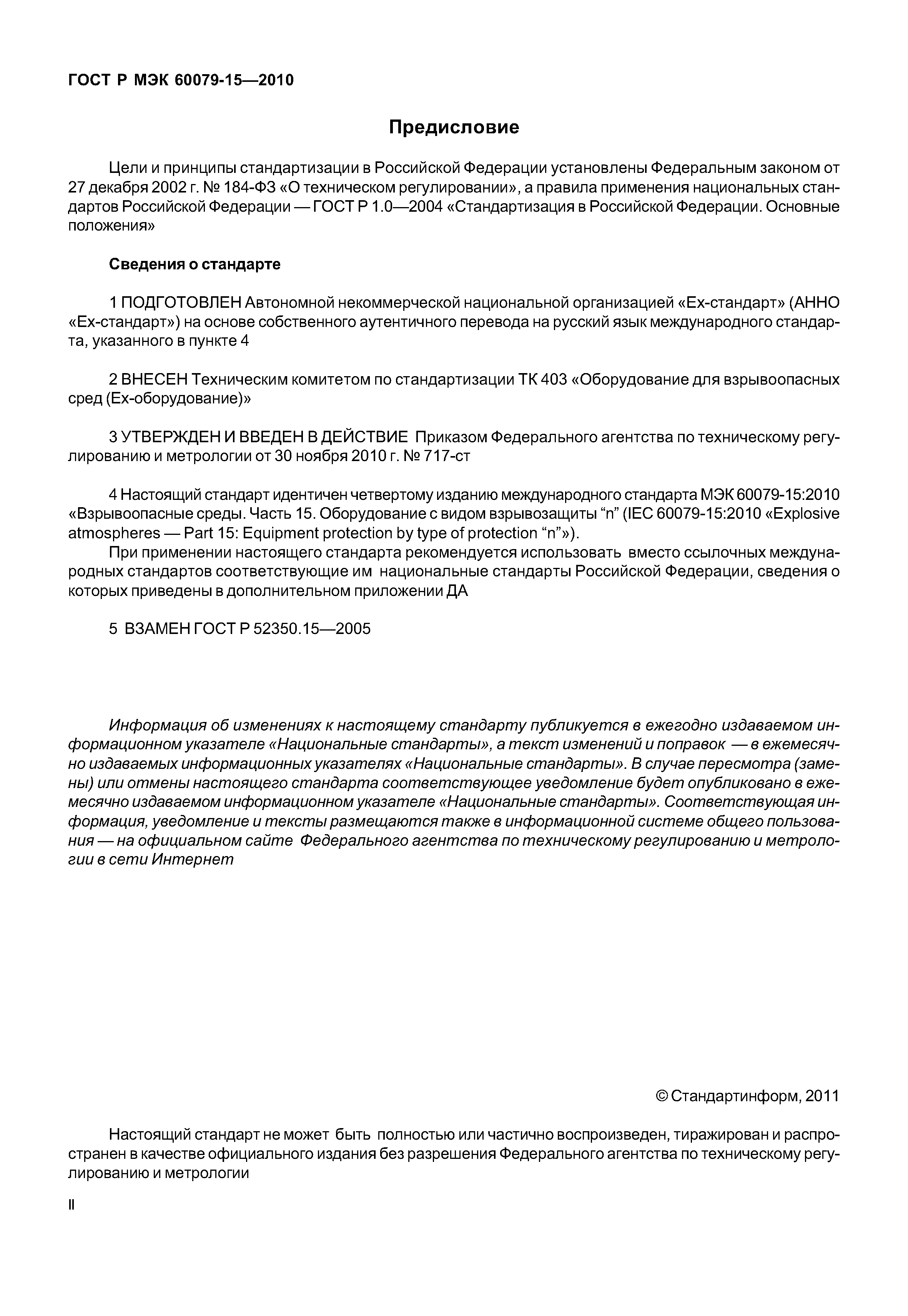 ГОСТ Р МЭК 60079-15—2010

Предисловие

Цели и принципы стандартизации в Российской Федерации установлены Федеральным законом от 27 декабря 2002 г. № 184-ФЗ «О техническом регулировании», а правила применения национальных стандартов Российской Федерации — ГОСТ Р 1.0—2004 «Стандартизация в Российской Федерации. Основные положения»

Сведения о стандарте

1 ПОДГОТОВЛЕН Автономной некоммерческой национальной организацией «Ex-стандарт» (АННО «Ex-стандарт») на основе собственного аутентичного перевода на русский язык международного стандарта, указанного в пункте 4

2 ВНЕСЕН Техническим комитетом по стандартизации ТК 403 «Оборудование для взрывоопасных сред (Ex-оборудование)»

3 УТВЕРЖДЕН И ВВЕДЕН В ДЕЙСТВИЕ Приказом Федерального агентства по техническому регулированию и метрологии от 30 ноября 2010 г. № 717-ст

4 Настоящий стандарт идентичен четвертому изданию международного стандарта МЭК 60079-15:2010 «Взрывоопасные среды. Часть 15. Оборудование с видом взрывозащиты “n” (IEC 60079-15:2010 «Explosive atmospheres — Part 15: Equipment protection by type of protection “n”»).

При применении настоящего стандарта рекомендуется использовать вместо ссылочных международных стандартов соответствующие им национальные стандарты Российской Федерации, сведения о которых приведены в дополнительном приложении ДА

5 ВЗАМЕН ГОСТ Р 52350.15—2005

Информация об изменениях к настоящему стандарту публикуется в ежегодно издаваемом информационном указателе «Национальные стандарты», а текст изменений и поправок — в ежемесячно издаваемых информационных указателях «Национальные стандарты». В случае пересмотра (замены) или отмены настоящего стандарта соответствующее уведомление будет опубликовано в ежемесячно издаваемом информационном указателе «Национальные стандарты». Соответствующая информация, уведомление и тексты размещаются также в информационной системе общего пользования — на официальном сайте Федерального агентства по техническому регулированию и метрологии в сети Интернет

© Стандартинформ, 2011

Настоящий стандарт не может быть полностью или частично воспроизведен, тиражирован и распространен в качестве официального издания без разрешения Федерального агентства по техническому регулированию и метрологии

II